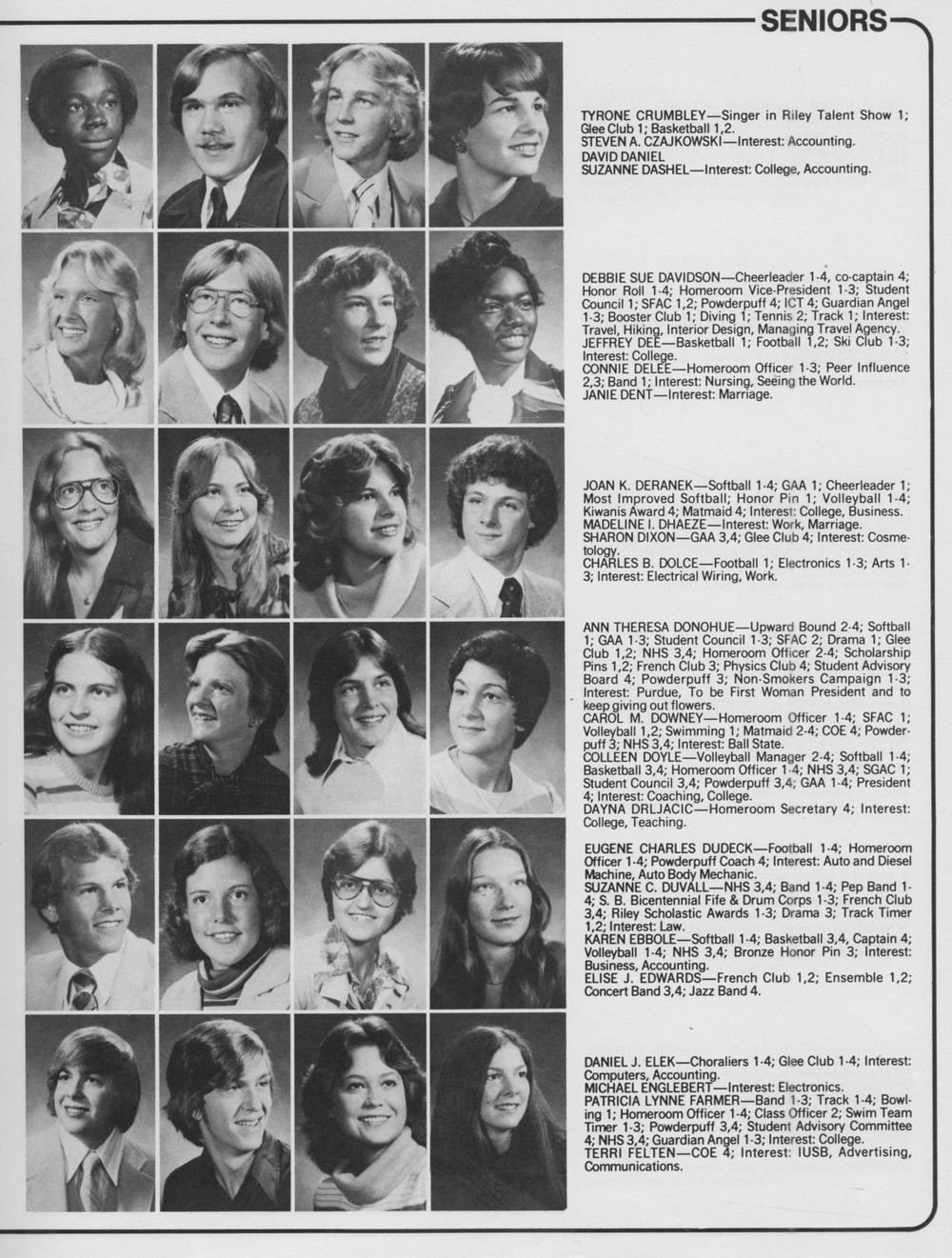 SENIORS

TYRONE CRUMBLEY—Singer in Riley Talent Show 1; Glee Club 1; Basketball 1,2.
STEVEN A. CZAJKOWSKI—Interest: Accounting.
DAVID DANIEL
SUZANNE DASHEL—Interest: College, Accounting.

DEBBIE SUE DAVIDSON—Cheerleader 1-4, co-captain 4; Honor Roll 1-4; Homeroom Vice-President 1-3; Student Council 1; SFAC 1,2; Powderpuff 4; ICT 4; Guardian Angel 1-3; Booster Club 1; Diving 1; Tennis 2; Track 1; Interest: Travel, Hiking, Interior Design, Managing Travel Agency.
JEFFREY DEE—Basketball 1; Football 1,2; Ski Club 1-3; Interest: College.
CONNIE DELEE—Homeroom Officer 1-3; Peer Influence 2,3; Band 1; Interest: Nursing, Seeing the World.
JANIE DENT—Interest: Marriage.

JOAN K. DERANEK—Softball 1-4; GAA 1; Cheerleader 1; Most Improved Softball; Honor Pin 1; Volleyball 1-4; Kiwanis Award 4; Matmaid 4; Interest: College, Business.
MADELINE I. DHAEZE—Interest: Work, Marriage.
SHARON DIXON—GAA 3,4; Glee Club 4; Interest: Cosmetology.
CHARLES B. DOLCE—Football 1; Electronics 1-3; Arts 1-3; Interest: Electrical Wiring, Work.

ANN THERESA DONOHUE—Upward Bound 2-4; Softball 1; GAA 1-3; Student Council 1-3; SFAC 2; Drama 1; Glee Club 1,2; NHS 3,4; Homeroom Officer 2-4; Scholarship Pins 1,2; French Club 3; Physics Club 4; Student Advisory Board 4; Powderpuff 3; Non-Smokers Campaign 1-3; Interest: Purdue, To be First Woman President and to keep giving out flowers.
CAROL M. DOWNEY—Homeroom Officer 1-4; SFAC 1; Volleyball 1,2; Swimming 1; Matmaid 2-4; COE 4; Powderpuff 3; NHS 3,4; Interest: Ball State.
COLLEEN DOYLE—Volleyball Manager 2-4; Softball 1-4; Basketball 3,4; Homeroom Officer 1-4; NHS 3,4; SGAC 1; Student Council 3,4; Powderpuff 3,4; GAA 1-4; President 4; Interest: Coaching, College.
DAYNA DRLJACIC—Homeroom Secretary 4; Interest: College, Teaching.

EUGENE CHARLES DUDECK—Football 1-4; Homeroom Officer 1-4; Powderpuff Coach 4; Interest: Auto and Diesel Machine, Auto Body Mechanic.
SUZANNE C. DUVALL—NHS 3,4; Band 1-4; Pep Band 1-4; S. B. Bicentennial Fife & Drum Corps 1-3; French Club 3,4; Riley Scholastic Awards 1-3; Drama 3; Track Timer 1,2; Interest: Law.
KAREN EBBOLE—Softball 1-4; Basketball 3,4, Captain 4; Volleyball 1-4; NHS 3,4; Bronze Honor Pin 3; Interest: Business, Accounting.
ELISE J. EDWARDS—French Club 1,2; Ensemble 1,2; Concert Band 3,4; Jazz Band 4.

DANIEL J. ELEK—Choraliers 1-4; Glee Club 1-4; Interest: Computers, Accounting.
MICHAEL ENGLEBERT—Interest: Electronics.
PATRICIA LYNNE FARMER—Band 1-3; Track 1-4; Bowling 1; Homeroom Officer 1-4; Class Officer 2; Swim Team Timer 1-3; Powderpuff 3,4; Student Advisory Committee 4; NHS 3,4; Guardian Angel 1-3; Interest: College.
TERRI FELTEN—COE 4; Interest: IUSB, Advertising, Communications.